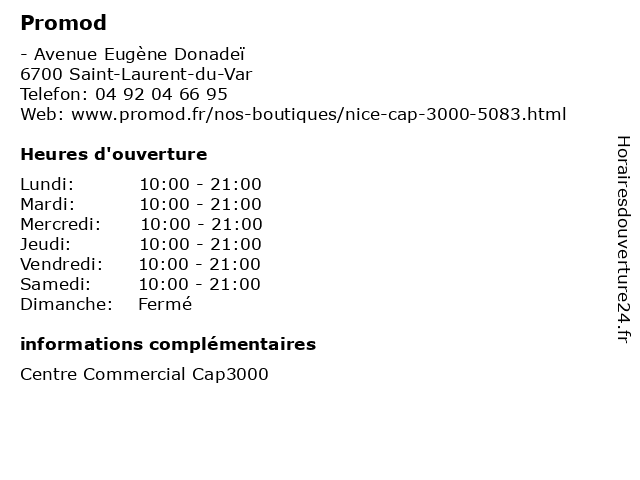 Promod

- Avenue Eugène Donadeï
6700 Saint-Laurent-du-Var
Telefon: 04 92 04 66 95
Web: www.promod.fr/nos-boutiques/nice-cap-3000-5083.html

Heures d'ouverture

Lundi: 10:00 - 21:00
Mardi: 10:00 - 21:00
Mercredi: 10:00 - 21:00
Jeudi: 10:00 - 21:00
Vendredi: 10:00 - 21:00
Samedi: 10:00 - 21:00
Dimanche: Fermé

informations complémentaires

Centre Commercial Cap3000

Horairesdouverture24.fr